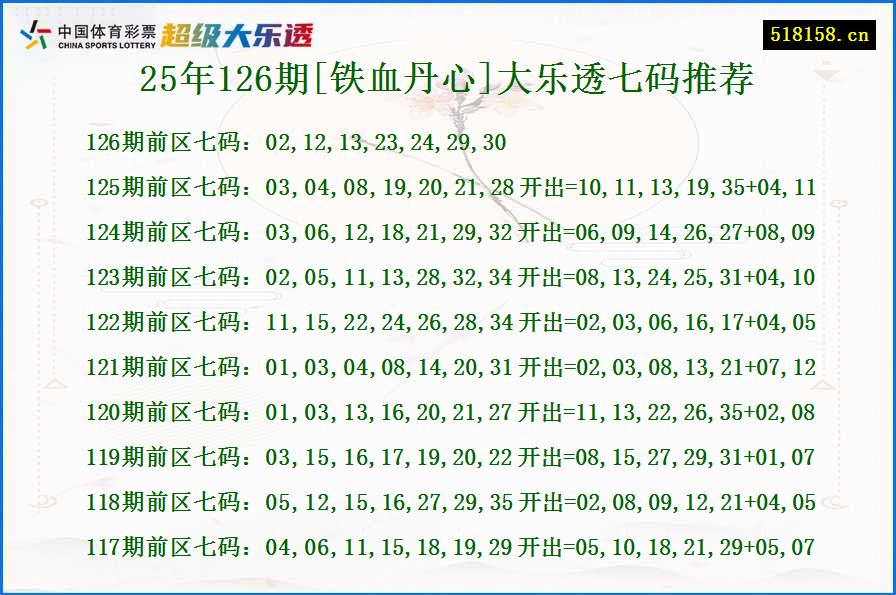 中国体育彩票
CHINA SPORTS LOTTERY
超级大乐透

518158.cn

25年126期[铁血丹心]大乐透七码推荐

126期前区七码：02,12,13,23,24,29,30

125期前区七码：03,04,08,19,20,21,28 开出=10,11,13,19,35+04,11

124期前区七码：03,06,12,18,21,29,32 开出=06,09,14,26,27+08,09

123期前区七码：02,05,11,13,28,32,34 开出=08,13,24,25,31+04,10

122期前区七码：11,15,22,24,26,28,34 开出=02,03,06,16,17+04,05

121期前区七码：01,03,04,08,14,20,31 开出=02,03,08,13,21+07,12

120期前区七码：01,03,13,16,20,21,27 开出=11,13,22,26,35+02,08

119期前区七码：03,15,16,17,19,20,22 开出=08,15,27,29,31+01,07

118期前区七码：05,12,15,16,27,29,35 开出=02,08,09,12,21+04,05

117期前区七码：04,06,11,15,18,19,29 开出=05,10,18,21,29+05,07